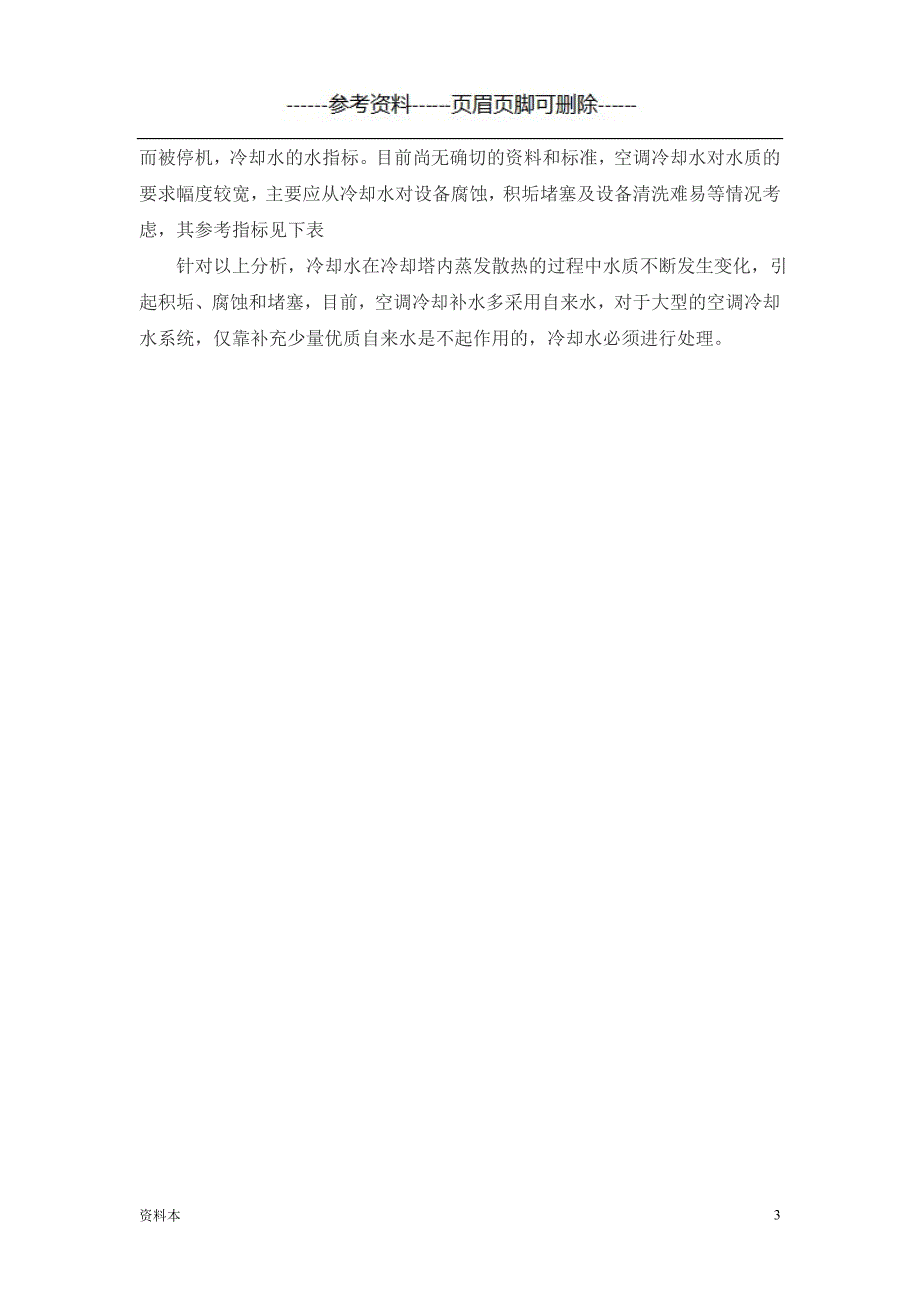 ------参考资料-----页眉页脚可删除------

而被停机，冷却水的水指标。目前尚无确切的资料和标准，空调冷却水对水质的要求幅度较宽，主要应从冷却水对设备腐蚀，积垢堵塞及设备清洗难易等情况考虑，其参考指标见下表

针对以上分析，冷却水在冷却塔内蒸发散热的过程中水质不断发生变化，引起积垢、腐蚀和堵塞，目前，空调冷却补水多采用自来水，对于大型的空调冷却水系统，仅靠补充少量优质自来水是不起作用的，冷却水必须进行处理。

资料本

3